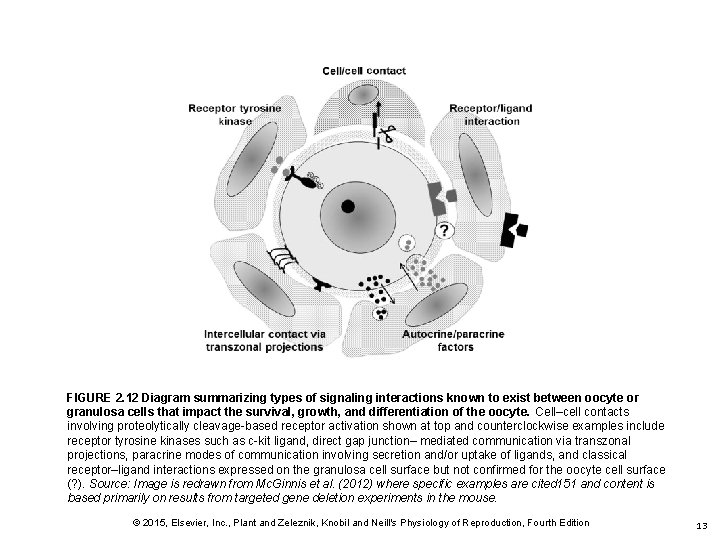 Cell/cell contact

Receptor tyrosine kinase

Receptor/ligand interaction

?

Intercellular contact via transzonal projections

Autocrine/paracrine factors

FIGURE 2.12 Diagram summarizing types of signaling interactions known to exist between oocyte or granulosa cells that impact the survival, growth, and differentiation of the oocyte. Cell–cell contacts involving proteolytically cleavage-based receptor activation shown at top and counterclockwise examples include receptor tyrosine kinases such as c-kit ligand, direct gap junction– mediated communication via transzonal projections, paracrine modes of communication involving secretion and/or uptake of ligands, and classical receptor–ligand interactions expressed on the granulosa cell surface but not confirmed for the oocyte cell surface (?). Source: Image is redrawn from McGinnis et al. (2012) where specific examples are cited151 and content is based primarily on results from targeted gene deletion experiments in the mouse.

© 2015, Elsevier, Inc., Plant and Zeleznik, Knobil and Neill's Physiology of Reproduction, Fourth Edition

13